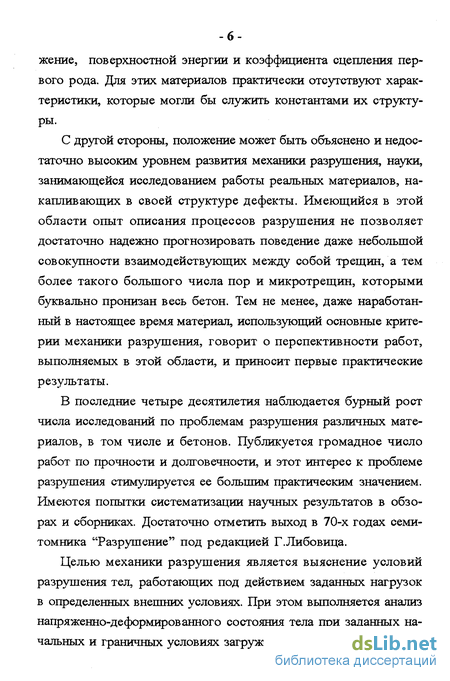 - 6 -

жение, поверхностной энергии и коэффициента сцепления первого рода. Для этих материалов практически отсутствуют характеристики, которые могли бы служить константами их структуры.

С другой стороны, положение может быть объяснено и недостаточно высоким уровнем развития механики разрушения, науки, занимающейся исследованием работы реальных материалов, накапливающих в своей структуре дефекты. Имеющийся в этой области опыт описания процессов разрушения не позволяет достаточно надежно прогнозировать поведение даже небольшой совокупности взаимодействующих между собой трещин, а тем более такого большого числа пор и микротрещин, которыми буквально пронизан весь бетон. Тем не менее, даже наработанный в настоящее время материал, использующий основные критерии механики разрушения, говорит о перспективности работ, выполняемых в этой области, и приносит первые практические результаты.

В последние четыре десятилетия наблюдается бурный рост числа исследований по проблемам разрушения различных материалов, в том числе и бетонов. Публикуется громадное число работ по прочности и долговечности, и этот интерес к проблеме разрушения стимулируется ее большим практическим значением. Имеются попытки систематизации научных результатов в обзорах и сборниках. Достаточно отметить выход в 70-х годах семитомника "Разрушение" под редакцией Г.Либовица.

Целью механики разрушения является выяснение условий разрушения тел, работающих под действием заданных нагрузок в определенных внешних условиях. При этом выполняется анализ напряженно-деформированного состояния тела при заданных начальных и граничных условиях загруж

dsLib.net
библиотека диссертаций